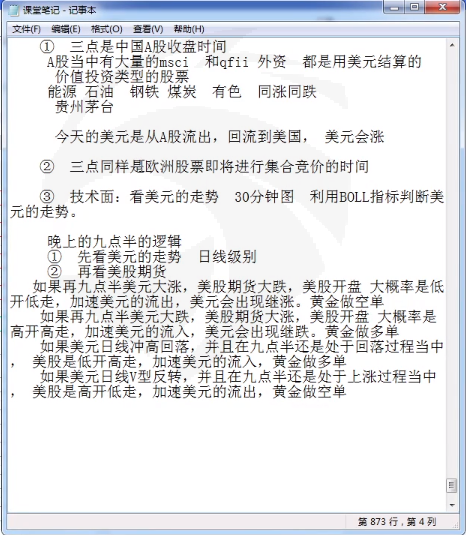 课堂笔记 - 记事本

文件(F) 编辑(E) 格式(O) 查看(V) 帮助(H)

① 三点是中国A股收盘时间
A股当中有大量的msci 和qfii 外资 都是用美元结算的
价值投资类型的股票
能源 石油 钢铁 煤炭 有色 同涨同跌
贵州茅台

今天的美元是从A股流出，回流到美国， 美元会涨

② 三点同样是欧洲股票即将进行集合竞价的时间

③ 技术面：看美元的走势 30分钟图 利用BOLL指标判断美元的走势。

晚上的九点半的逻辑
① 先看美元的走势 日线级别
② 再看美股期货
如果再九点半美元大涨，美股期货大跌，美股开盘 大概率是低开低走，加速美元的流出，美元会出现继涨。黄金做空单
如果再九点半美元大跌，美股期货大涨，美股开盘 大概率是高开高走，加速美元的流入，美元会出现继跌。黄金做多单
如果美元日线冲高回落，并且在九点半还是处于回落过程当中， 美股是低开高走，加速美元的流入，黄金做多单
如果美元日线V型反转，并且在九点半还是处于上涨过程当中， 美股是高开低走，加速美元的流出，黄金做空单

第 873 行，第 4 列